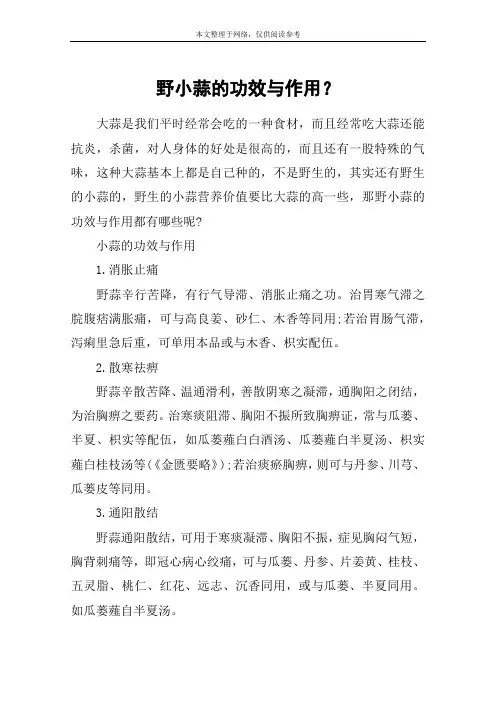 本文整理于网络，仅供阅读参考

野小蒜的功效与作用？

大蒜是我们平时经常会吃的一种食材，而且经常吃大蒜还能抗炎，杀菌，对人身体的好处是很高的，而且还有一股特殊的气味，这种大蒜基本上都是自己种的，不是野生的，其实还有野生的小蒜的，野生的小蒜营养价值要比大蒜的高一些，那野小蒜的功效与作用都有哪些呢?

小蒜的功效与作用

1.消胀止痛

野蒜辛行苦降，有行气导滞、消胀止痛之功。治胃寒气滞之脘腹痞满胀痛，可与高良姜、砂仁、木香等同用;若治胃肠气滞，泻痢里急后重，可单用本品或与木香、枳实配伍。

2.散寒祛痹

野蒜辛散苦降、温通滑利，善散阴寒之凝滞，通胸阳之闭结，为治胸痹之要药。治寒痰阻滞、胸阳不振所致胸痹证，常与瓜蒌、半夏、枳实等配伍，如瓜蒌薤白白酒汤、瓜蒌薤白半夏汤、枳实薤白桂枝汤等(《金匮要略》);若治痰瘀胸痹，则可与丹参、川芎、瓜蒌皮等同用。

3.通阳散结

野蒜通阳散结，可用于寒痰凝滞、胸阳不振，症见胸闷气短，胸背刺痛等，即冠心病心绞痛，可与瓜蒌、丹参、片姜黄、桂枝、五灵脂、桃仁、红花、远志、沉香同用，或与瓜蒌、半夏同用。如瓜蒌薤自半夏汤。